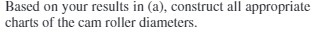 Based on your results in (a), construct all appropriate charts of the cam roller diameters.